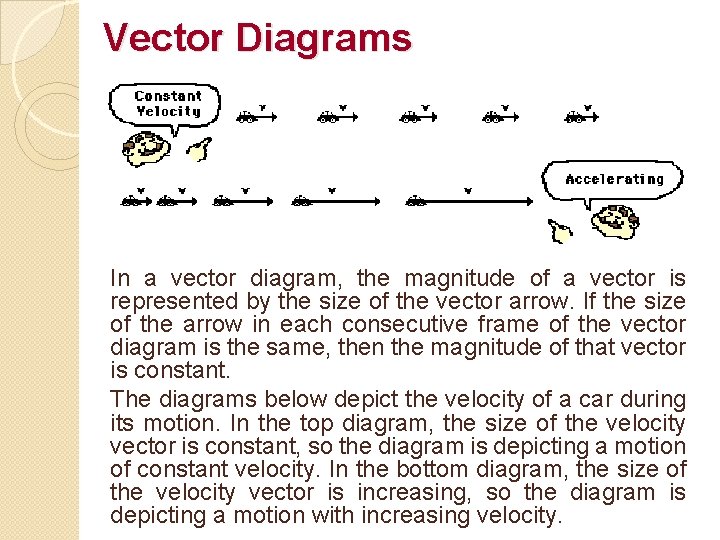 Vector Diagrams

Constant Velocity

v v v v v

v v v v v

Accelerating

In a vector diagram, the magnitude of a vector is represented by the size of the vector arrow. If the size of the arrow in each consecutive frame of the vector diagram is the same, then the magnitude of that vector is constant.

The diagrams below depict the velocity of a car during its motion. In the top diagram, the size of the velocity vector is constant, so the diagram is depicting a motion of constant velocity. In the bottom diagram, the size of the velocity vector is increasing, so the diagram is depicting a motion with increasing velocity.